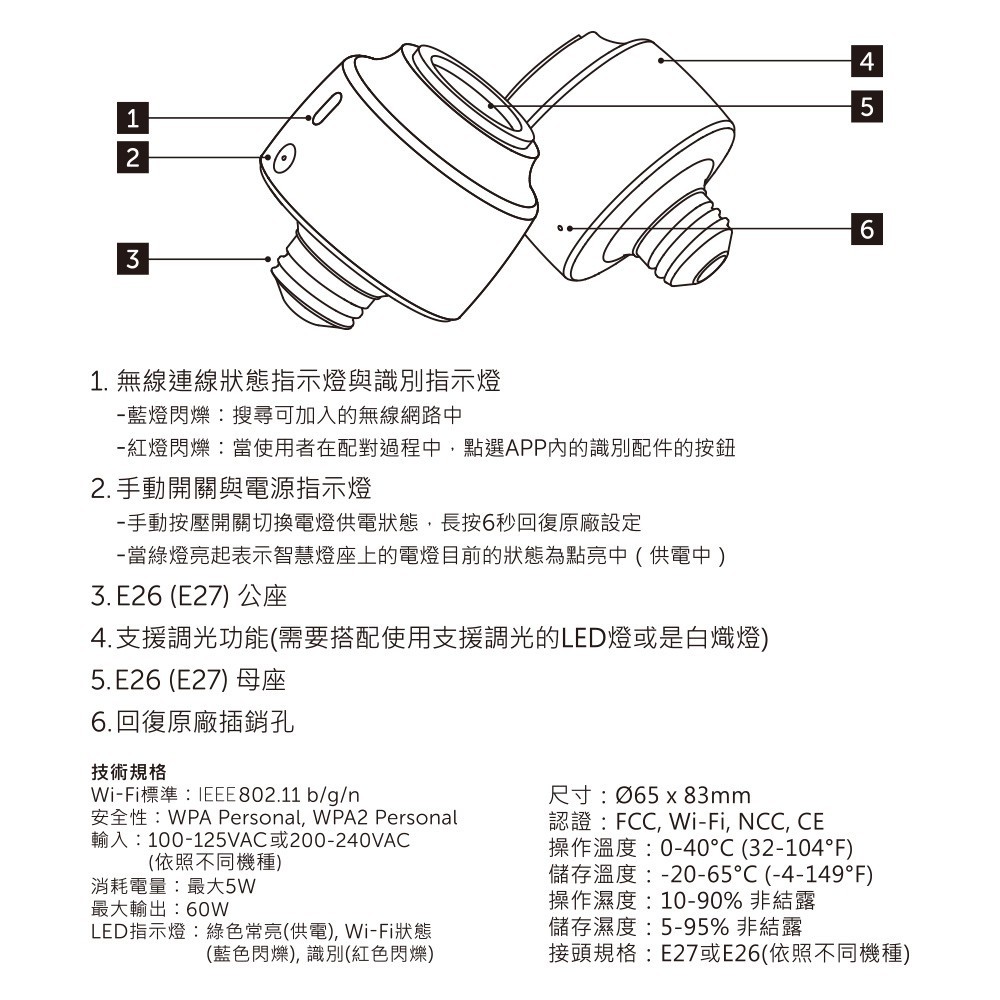 1

2

3

4

5

6

1. 無線連線狀態指示燈與識別指示燈
-藍燈閃爍：搜尋可加入的無線網路中
-紅燈閃爍：當使用者在配對過程中，點選APP內的識別配件的按鈕

2. 手動開關與電源指示燈
-手動按壓開關切換電燈供電狀態，長按6秒回復原廠設定
-當綠燈亮起表示智慧燈座上的電燈目前的狀態為點亮中（供電中）

3. E26 (E27) 公座

4. 支援調光功能(需要搭配使用支援調光的LED燈或是白熾燈)

5. E26 (E27) 母座

6. 回復原廠插銷孔

技術規格
Wi-Fi標準：IEEE 802.11 b/g/n
安全性：WPA Personal, WPA2 Personal
輸入：100-125VAC或200-240VAC
(依照不同機種)
消耗電量：最大5W
最大輸出：60W
LED指示燈：綠色常亮(供電), Wi-Fi狀態
(藍色閃爍), 識別(紅色閃爍)

尺寸：Ø65 x 83mm
認證：FCC, Wi-Fi, NCC, CE
操作溫度：0-40°C (32-104°F)
儲存溫度：-20-65°C (-4-149°F)
操作濕度：10-90% 非結露
儲存濕度：5-95% 非結露
接頭規格：E27或E26(依照不同機種)